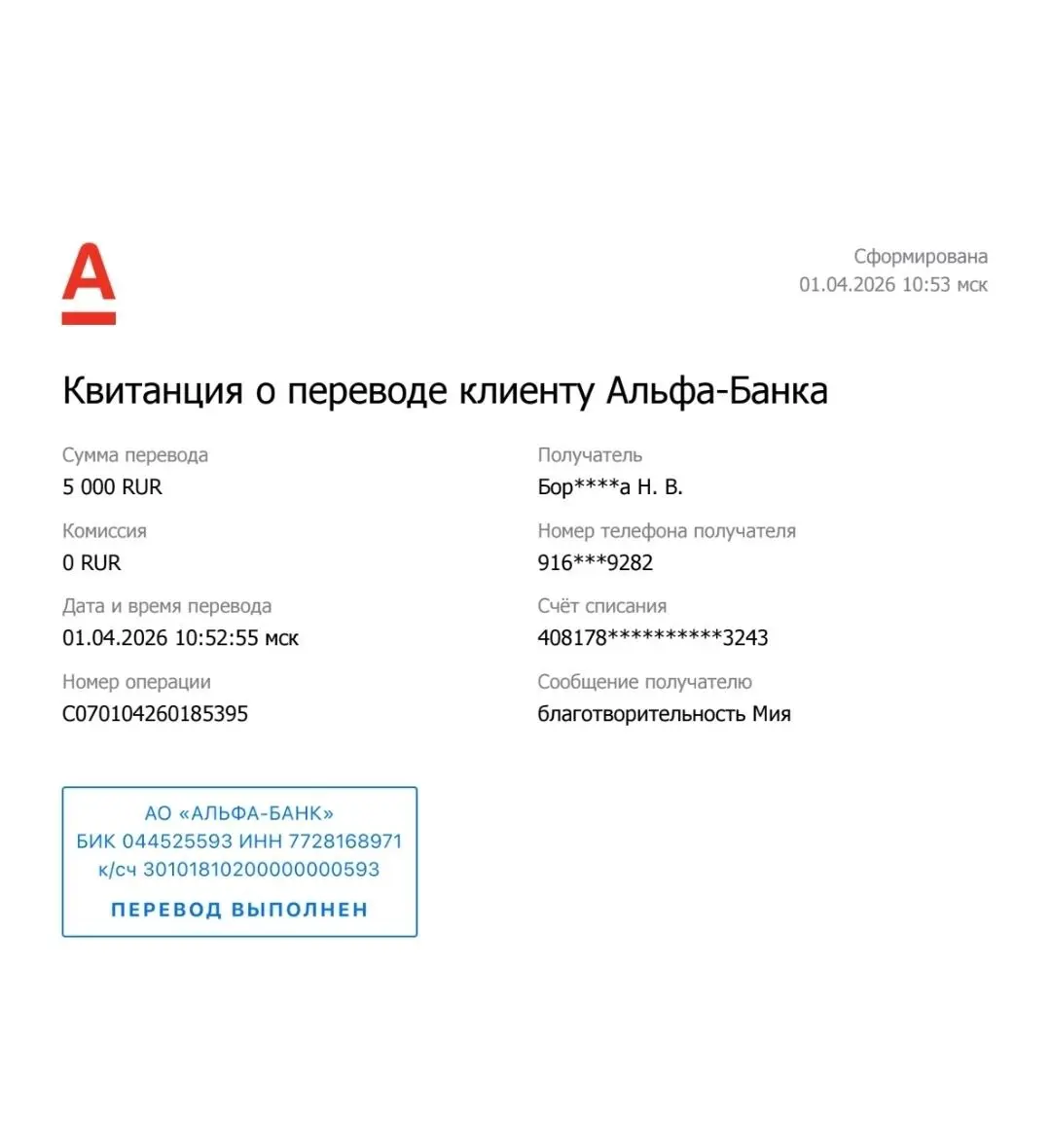 Сформирована
01.04.2026 10:53 мск

Квитанция о переводе клиенту Альфа-Банка

Сумма перевода
5 000 RUR

Комиссия
0 RUR

Дата и время перевода
01.04.2026 10:52:55 мск

Номер операции
C070104260185395

Получатель
Бор****а Н. В.

Номер телефона получателя
916***9282

Счёт списания
408178**********3243

Сообщение получателю
благотворительность Мия

АО «АЛЬФА-БАНК»
БИК 044525593 ИНН 7728168971
к/сч 30101810200000000593
ПЕРЕВОД ВЫПОЛНЕН